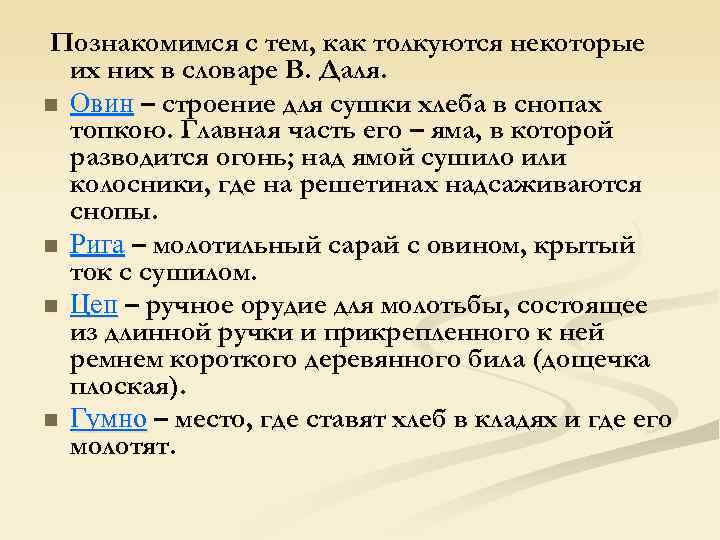 Познакомимся с тем, как толкуются некоторые их них в словаре В. Даля.

Овин – строение для сушки хлеба в снопах топкою. Главная часть его – яма, в которой разводится огонь; над ямой сушило или колосники, где на решетинах надсаживаются снопы.

Рига – молотильный сарай с овином, крытый ток с сушилом.

Цеп – ручное орудие для молотьбы, состоящее из длинной ручки и прикрепленного к ней ремнем короткого деревянного била (дощечка плоская).

Гумно – место, где ставят хлеб в кладях и где его молотят.